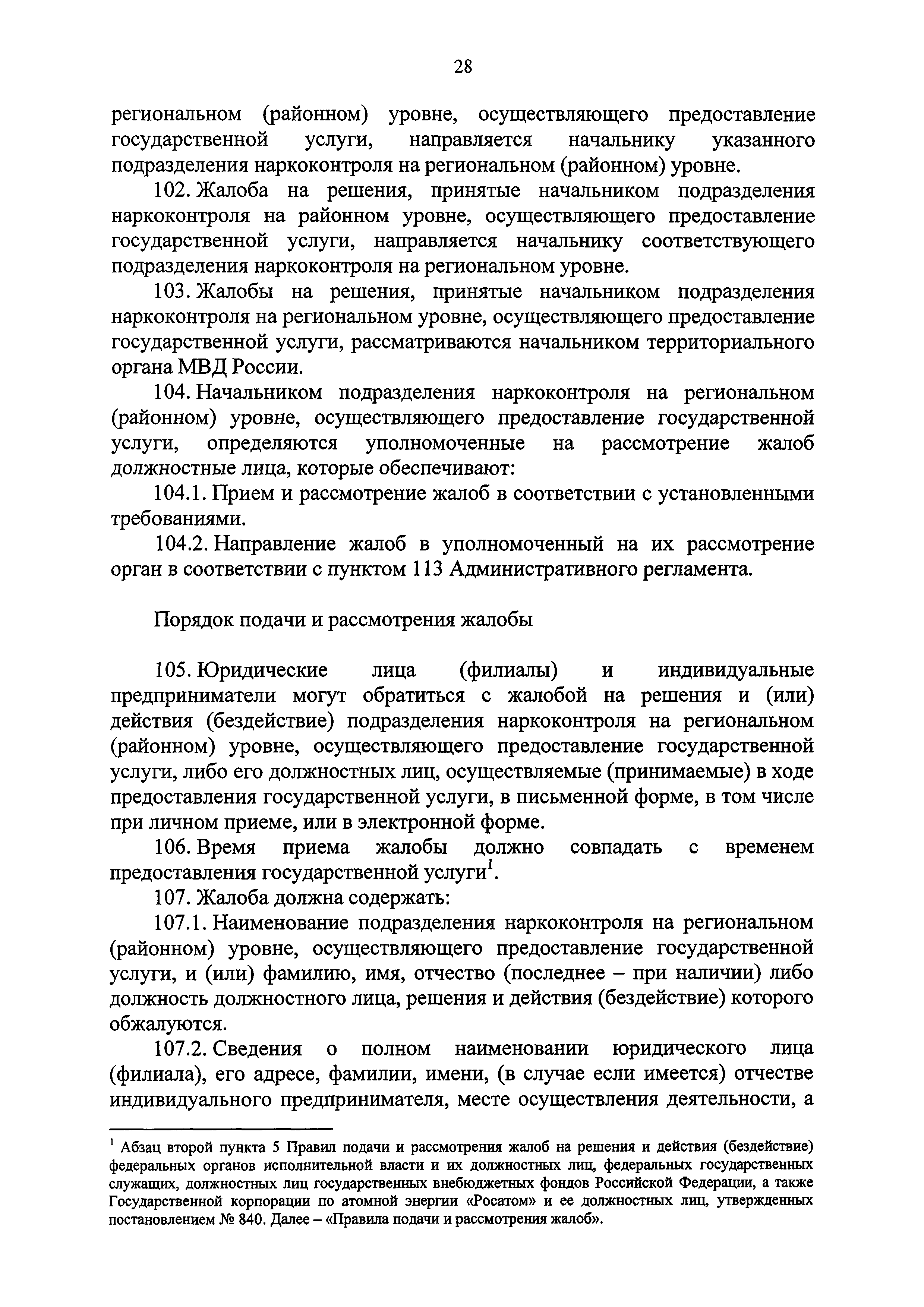 28

региональном (районном) уровне, осуществляющего предоставление государственной услуги, направляется начальнику указанного подразделения наркоконтроля на региональном (районном) уровне.

102. Жалоба на решения, принятые начальником подразделения наркоконтроля на районном уровне, осуществляющего предоставление государственной услуги, направляется начальнику соответствующего подразделения наркоконтроля на региональном уровне.

103. Жалобы на решения, принятые начальником подразделения наркоконтроля на региональном уровне, осуществляющего предоставление государственной услуги, рассматриваются начальником территориального органа МВД России.

104. Начальником подразделения наркоконтроля на региональном (районном) уровне, осуществляющего предоставление государственной услуги, определяются уполномоченные на рассмотрение жалоб должностные лица, которые обеспечивают:

104.1. Прием и рассмотрение жалоб в соответствии с установленными требованиями.

104.2. Направление жалоб в уполномоченный на их рассмотрение орган в соответствии с пунктом 113 Административного регламента.

Порядок подачи и рассмотрения жалобы

105. Юридические лица (филиалы) и индивидуальные предприниматели могут обратиться с жалобой на решения и (или) действия (бездействие) подразделения наркоконтроля на региональном (районном) уровне, осуществляющего предоставление государственной услуги, либо его должностных лиц, осуществляемые (принимаемые) в ходе предоставления государственной услуги, в письменной форме, в том числе при личном приеме, или в электронной форме.

106. Время приема жалобы должно совпадать с временем предоставления государственной услуги$^1$.

107. Жалоба должна содержать:

107.1. Наименование подразделения наркоконтроля на региональном (районном) уровне, осуществляющего предоставление государственной услуги, и (или) фамилию, имя, отчество (последнее – при наличии) либо должность должностного лица, решения и действия (бездействие) которого обжалуются.

107.2. Сведения о полном наименовании юридического лица (филиала), его адресе, фамилии, имени, (в случае если имеется) отчестве индивидуального предпринимателя, месте осуществления деятельности, а

$^1$ Абзац второй пункта 5 Правил подачи и рассмотрения жалоб на решения и действия (бездействие) федеральных органов исполнительной власти и их должностных лиц, федеральных государственных служащих, должностных лиц государственных внебюджетных фондов Российской Федерации, а также Государственной корпорации по атомной энергии «Росатом» и ее должностных лиц, утвержденных постановлением № 840. Далее – «Правила подачи и рассмотрения жалоб».